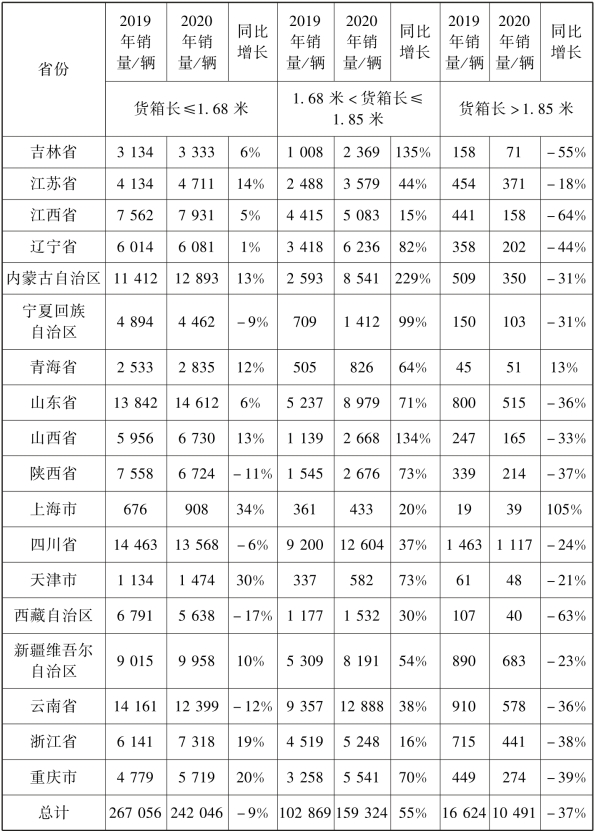 | 省份 | 2019年销量/辆 | 2020年销量/辆 | 同比增长 | 2019年销量/辆 | 2020年销量/辆 | 同比增长 | 2019年销量/辆 | 2020年销量/辆 | 同比增长 |
|---|---|---|---|---|---|---|---|---|---|
| | 货箱长≤1.68米 | | | 1.68米<货箱长≤1.85米 | | | 货箱长>1.85米 | | |
| 吉林省 | 3 134 | 3 333 | 6% | 1 008 | 2 369 | 135% | 158 | 71 | -55% |
| 江苏省 | 4 134 | 4 711 | 14% | 2 488 | 3 579 | 44% | 454 | 371 | -18% |
| 江西省 | 7 562 | 7 931 | 5% | 4 415 | 5 083 | 15% | 441 | 158 | -64% |
| 辽宁省 | 6 014 | 6 081 | 1% | 3 418 | 6 236 | 82% | 358 | 202 | -44% |
| 内蒙古自治区 | 11 412 | 12 893 | 13% | 2 593 | 8 541 | 229% | 509 | 350 | -31% |
| 宁夏回族自治区 | 4 894 | 4 462 | -9% | 709 | 1 412 | 99% | 150 | 103 | -31% |
| 青海省 | 2 533 | 2 835 | 12% | 505 | 826 | 64% | 45 | 51 | 13% |
| 山东省 | 13 842 | 14 612 | 6% | 5 237 | 8 979 | 71% | 800 | 515 | -36% |
| 山西省 | 5 956 | 6 730 | 13% | 1 139 | 2 668 | 134% | 247 | 165 | -33% |
| 陕西省 | 7 558 | 6 724 | -11% | 1 545 | 2 676 | 73% | 339 | 214 | -37% |
| 上海市 | 676 | 908 | 34% | 361 | 433 | 20% | 19 | 39 | 105% |
| 四川省 | 14 463 | 13 568 | -6% | 9 200 | 12 604 | 37% | 1 463 | 1 117 | -24% |
| 天津市 | 1 134 | 1 474 | 30% | 337 | 582 | 73% | 61 | 48 | -21% |
| 西藏自治区 | 6 791 | 5 638 | -17% | 1 177 | 1 532 | 30% | 107 | 40 | -63% |
| 新疆维吾尔自治区 | 9 015 | 9 958 | 10% | 5 309 | 8 191 | 54% | 890 | 683 | -23% |
| 云南省 | 14 161 | 12 399 | -12% | 9 357 | 12 888 | 38% | 910 | 578 | -36% |
| 浙江省 | 6 141 | 7 318 | 19% | 4 519 | 5 248 | 16% | 715 | 441 | -38% |
| 重庆市 | 4 779 | 5 719 | 20% | 3 258 | 5 541 | 70% | 449 | 274 | -39% |
| 总计 | 267 056 | 242 046 | -9% | 102 869 | 159 324 | 55% | 16 624 | 10 491 | -37% |